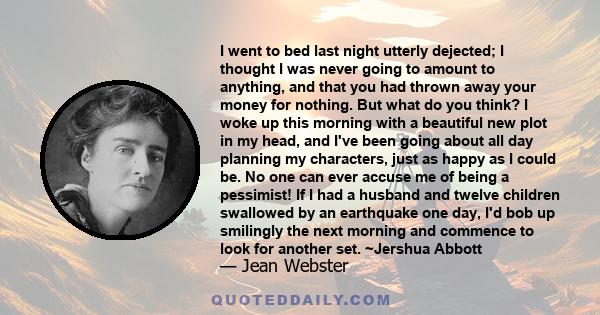 I went to bed last night utterly dejected; I thought I was never going to amount to anything, and that you had thrown away your money for nothing. But what do you think? I woke up this morning with a beautiful new plot in my head, and I've been going about all day planning my characters, just as happy as I could be. No one can ever accuse me of being a pessimist! If I had a husband and twelve children swallowed by an earthquake one day, I'd bob up smilingly the next morning and commence to look for another set. ~Jershua Abbott
— Jean Webster

QUOTEDDAILY.COM